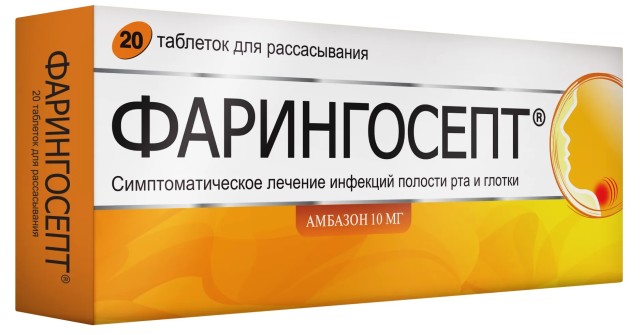 ФАРИНГОСЕПТ®
20 таблеток для рассасывания

20 таблеток для рассасывания

ФАРИНГОСЕПТ®

Симптоматическое лечение инфекций полости рта и глотки

АМБАЗОН 10 МГ